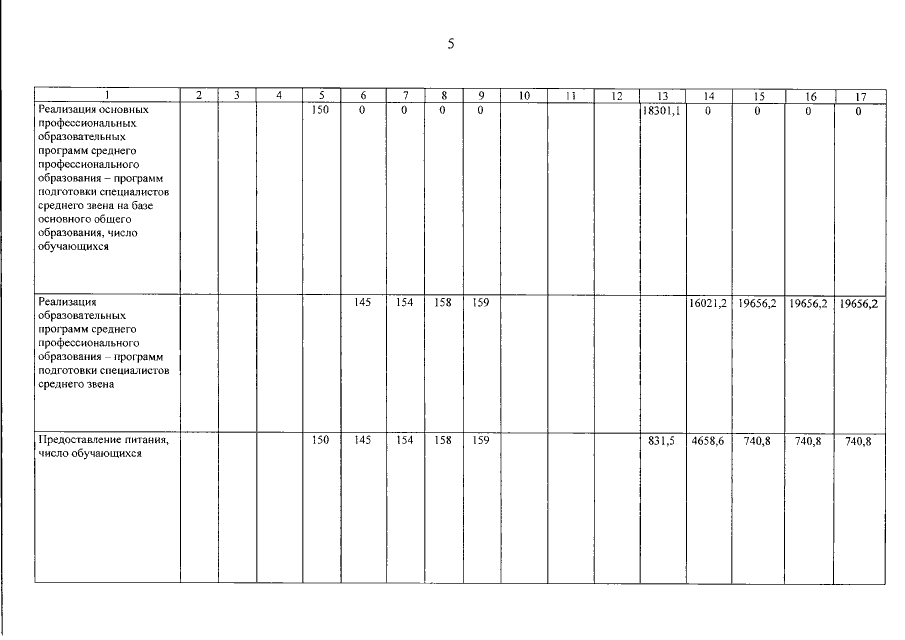 5

| 1 | 2 | 3 | 4 | 5 | 6 | 7 | 8 | 9 | 10 | 11 | 12 | 13 | 14 | 15 | 16 | 17 |
|---|---|---|---|---|---|---|---|---|---|---|---|---|---|---|---|---|
| Реализация основных профессиональных образовательных программ среднего профессионального образования – программ подготовки специалистов среднего звена на базе основного общего образования, число обучающихся | | | | 150 | 0 | 0 | 0 | 0 | | | | 18301,1 | 0 | 0 | 0 | 0 |
| Реализация образовательных программ среднего профессионального образования – программ подготовки специалистов среднего звена | | | | | 145 | 154 | 158 | 159 | | | | | 16021,2 | 19656,2 | 19656,2 | 19656,2 |
| Предоставление питания, число обучающихся | | | | 150 | 145 | 154 | 158 | 159 | | | | 831,5 | 4658,6 | 740,8 | 740,8 | 740,8 |